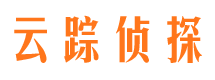 云踪侦探